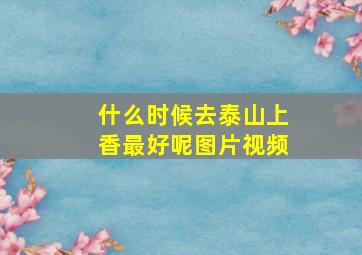 什么时候去泰山上香最好呢图片视频